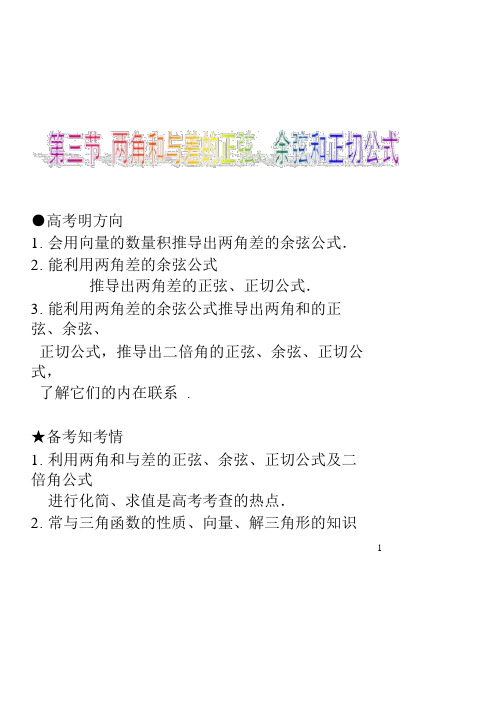 第三节 两角和与差的正弦、余弦和正切公式

●高考明方向

1. 会用向量的数量积推导出两角差的余弦公式.

2. 能利用两角差的余弦公式推导出两角差的正弦、正切公式.

3. 能利用两角差的余弦公式推导出两角和的正弦、余弦、正切公式，推导出二倍角的正弦、余弦、正切公式，了解它们的内在联系 .

★备考知考情

1. 利用两角和与差的正弦、余弦、正切公式及二倍角公式进行化简、求值是高考考查的热点.

2. 常与三角函数的性质、向量、解三角形的知识

1